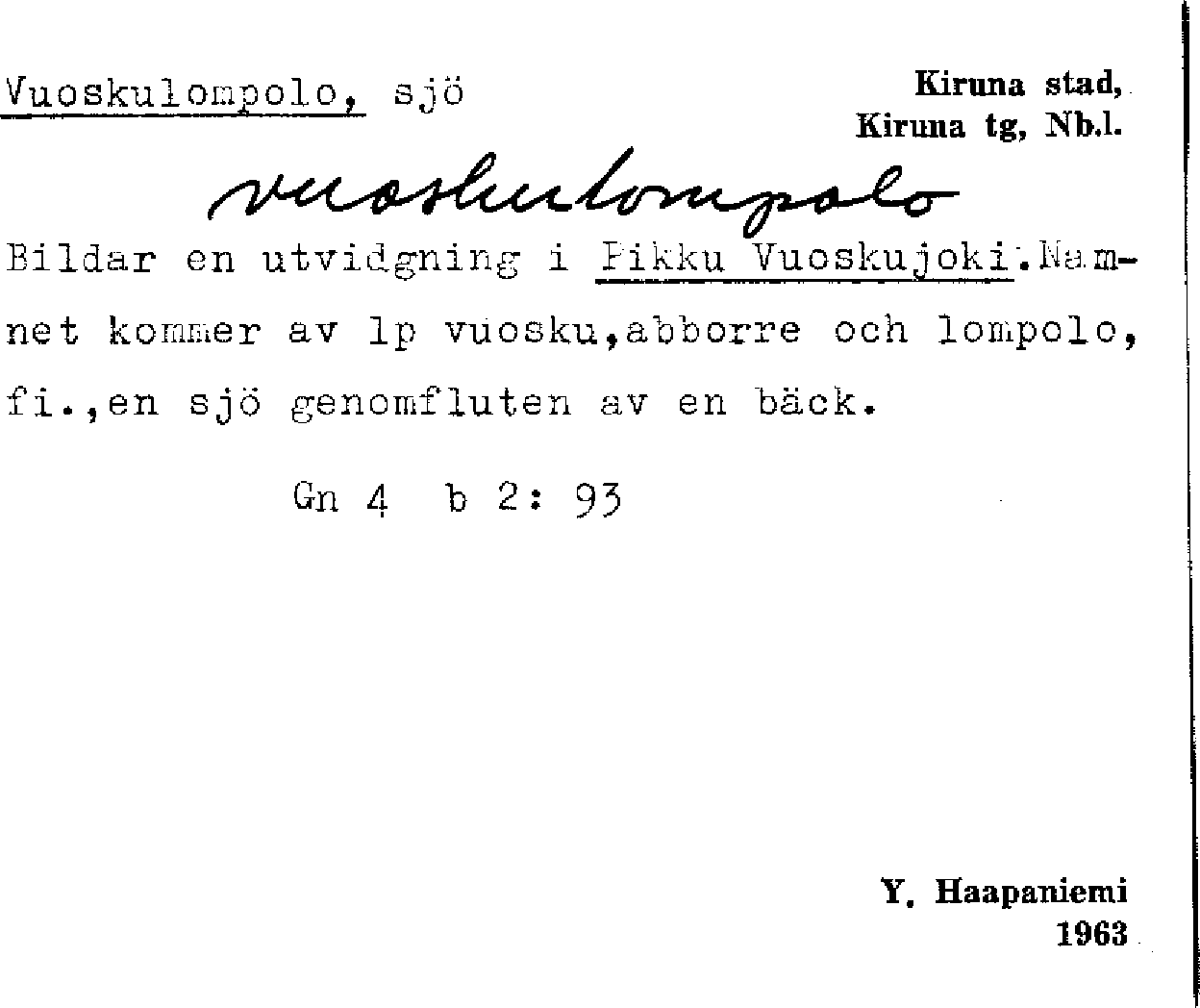 Vuoskulompolo, sjö

Kiruna stad,
Kiruna tg, Nb.l.

vuoskulompolo

Bildar en utvidgning i Pikku Vuoskujoki.Namnet kommer av lp vuosku,abborre och lompolo, fi.,en sjö genomfluten av en bäck.

Gn 4 b 2: 93

Y. Haapaniemi
1963